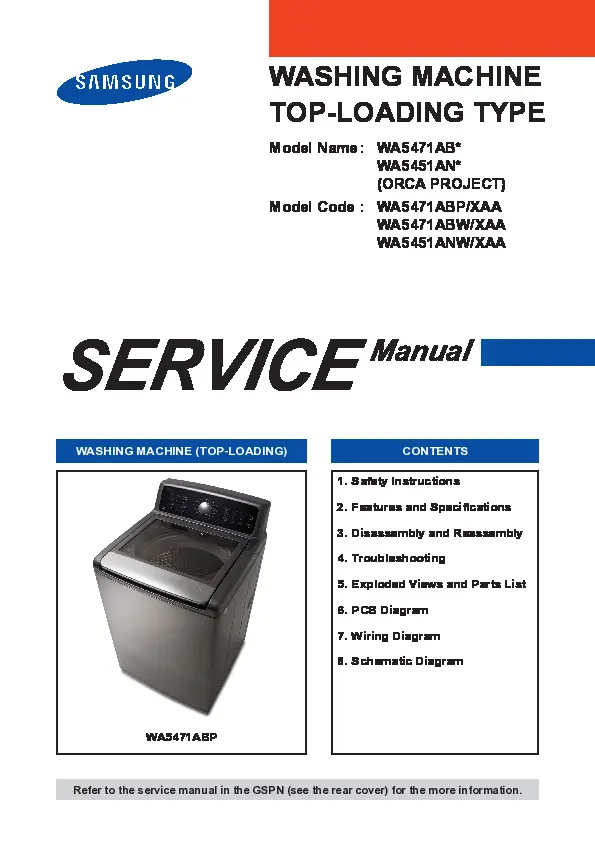 SAMSUNG

WASHING MACHINE
TOP-LOADING TYPE

Model Name : WA5471AB*
WA5451AN*
(ORCA PROJECT)

Model Code : WA5471ABP/XAA
WA5471ABW/XAA
WA5451ANW/XAA

SERVICE Manual

WASHING MACHINE (TOP-LOADING)

WA5471ABP

CONTENTS

1. Safety Instructions
2. Features and Specifications
3. Disassembly and Reassembly
4. Troubleshooting
5. Exploded Views and Parts List
6. PCB Diagram
7. Wiring Diagram
8. Schematic Diagram

Refer to the service manual in the GSPN (see the rear cover) for the more information.